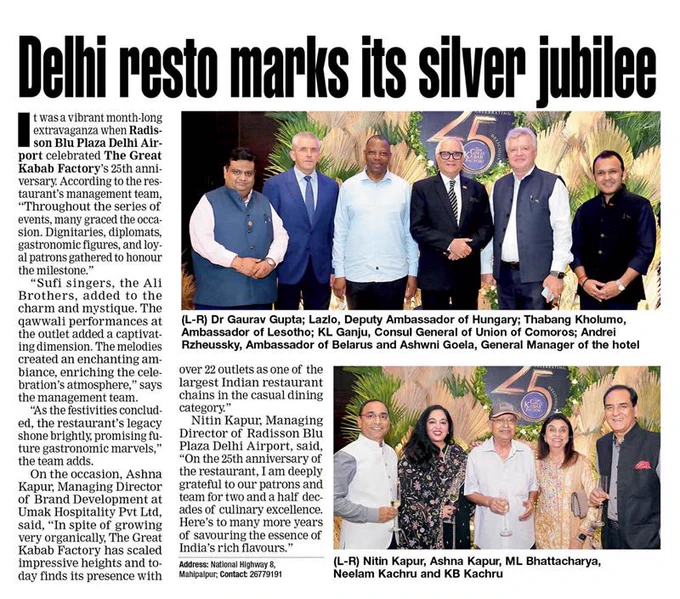 Delhi resto marks its silver jubilee

It was a vibrant month-long extravaganza when Radisson Blu Plaza Delhi Airport celebrated The Great Kabab Factory's 25th anniversary. According to the restaurant's management team, "Throughout the series of events, many graced the occasion. Dignitaries, diplomats, gastronomic figures, and loyal patrons gathered to honour the milestone."

"Sufi singers, the Ali Brothers, added to the charm and mystique. The qawwali performances at the outlet added a captivating dimension. The melodies created an enchanting ambiance, enriching the celebration's atmosphere," says the management team.

"As the festivities concluded, the restaurant's legacy shone brightly, promising future gastronomic marvels," the team adds.

On the occasion, Ashna Kapur, Managing Director of Brand Development at Umak Hospitality Pvt Ltd, said, "In spite of growing very organically, The Great Kabab Factory has scaled impressive heights and today finds its presence with over 22 outlets as one of the largest Indian restaurant chains in the casual dining category."

Nitin Kapur, Managing Director of Radisson Blu Plaza Delhi Airport, said, "On the 25th anniversary of the restaurant, I am deeply grateful to our patrons and team for two and a half decades of culinary excellence. Here's to many more years of savouring the essence of India's rich flavours."

Address: National Highway 8, Mahipalpur; Contact: 26779191

(L-R) Dr Gaurav Gupta; Lazlo, Deputy Ambassador of Hungary; Thabang Kholumo, Ambassador of Lesotho; KL Ganju, Consul General of Union of Comoros; Andrei Rzheussky, Ambassador of Belarus and Ashwni Goela, General Manager of the hotel

(L-R) Nitin Kapur, Ashna Kapur, ML Bhattacharya, Neelam Kachru and KB Kachru